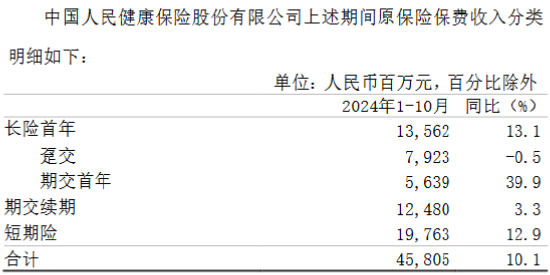 中国人民健康保险股份有限公司上述期间原保险保费收入分类明细如下：

单位：人民币百万元，百分比除外

| | 2024年1-10月 | 同比（%） |
|---|---|---|
| 长险首年 | 13,562 | 13.1 |
| 趸交 | 7,923 | -0.5 |
| 期交首年 | 5,639 | 39.9 |
| 期交续期 | 12,480 | 3.3 |
| 短期险 | 19,763 | 12.9 |
| 合计 | 45,805 | 10.1 |